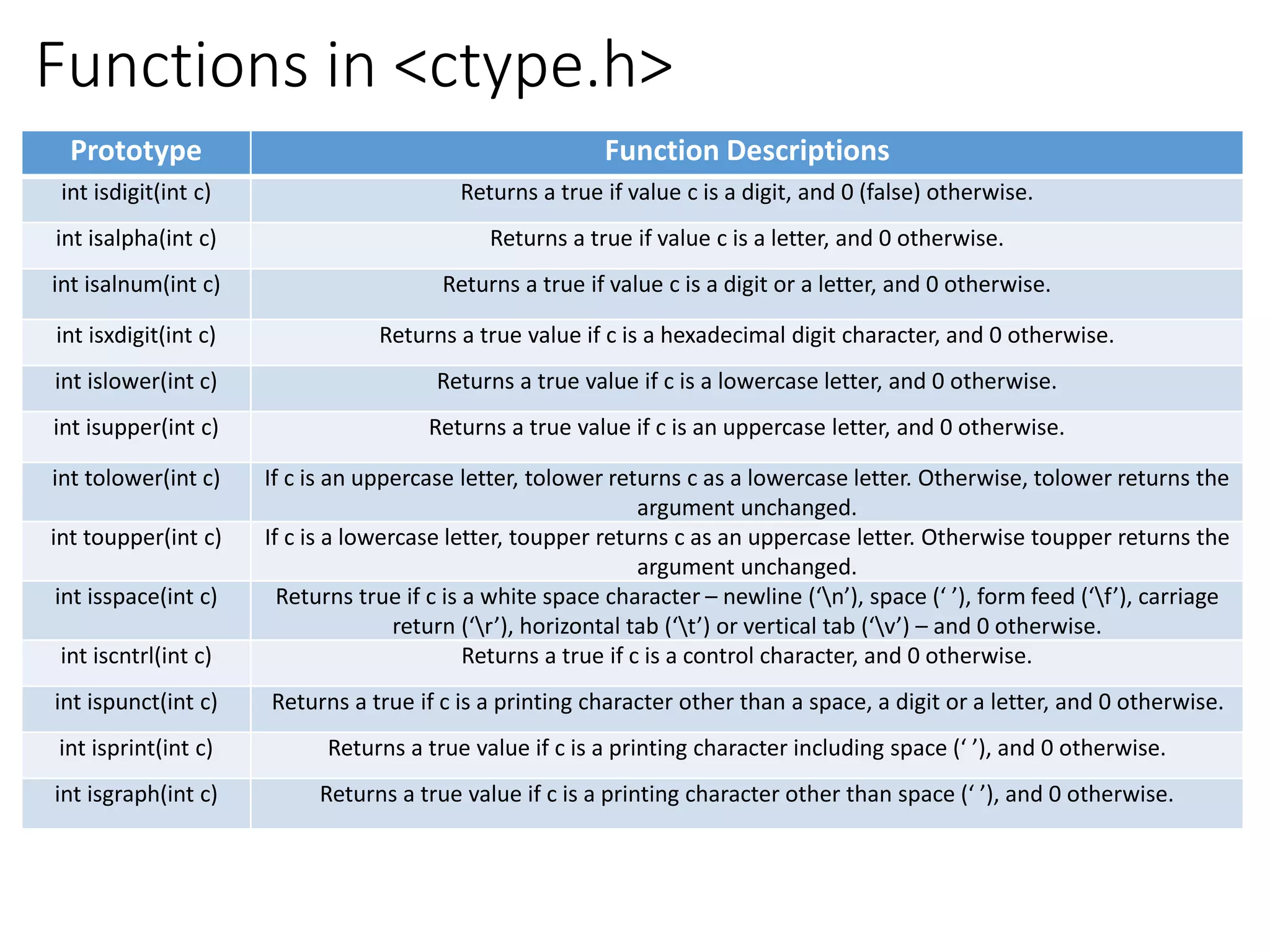 Functions in <ctype.h>

| Prototype | Function Descriptions |
|---|---|
| int isdigit(int c) | Returns a true if value c is a digit, and 0 (false) otherwise. |
| int isalpha(int c) | Returns a true if value c is a letter, and 0 otherwise. |
| int isalnum(int c) | Returns a true if value c is a digit or a letter, and 0 otherwise. |
| int isxdigit(int c) | Returns a true value if c is a hexadecimal digit character, and 0 otherwise. |
| int islower(int c) | Returns a true value if c is a lowercase letter, and 0 otherwise. |
| int isupper(int c) | Returns a true value if c is an uppercase letter, and 0 otherwise. |
| int tolower(int c) | If c is an uppercase letter, tolower returns c as a lowercase letter. Otherwise, tolower returns the argument unchanged. |
| int toupper(int c) | If c is a lowercase letter, toupper returns c as an uppercase letter. Otherwise toupper returns the argument unchanged. |
| int isspace(int c) | Returns true if c is a white space character – newline (‘\n’), space (‘ ’), form feed (‘\f’), carriage return (‘\r’), horizontal tab (‘\t’) or vertical tab (‘\v’) – and 0 otherwise. |
| int iscntrl(int c) | Returns a true if c is a control character, and 0 otherwise. |
| int ispunct(int c) | Returns a true if c is a printing character other than a space, a digit or a letter, and 0 otherwise. |
| int isprint(int c) | Returns a true value if c is a printing character including space (‘ ’), and 0 otherwise. |
| int isgraph(int c) | Returns a true value if c is a printing character other than space (‘ ’), and 0 otherwise. |